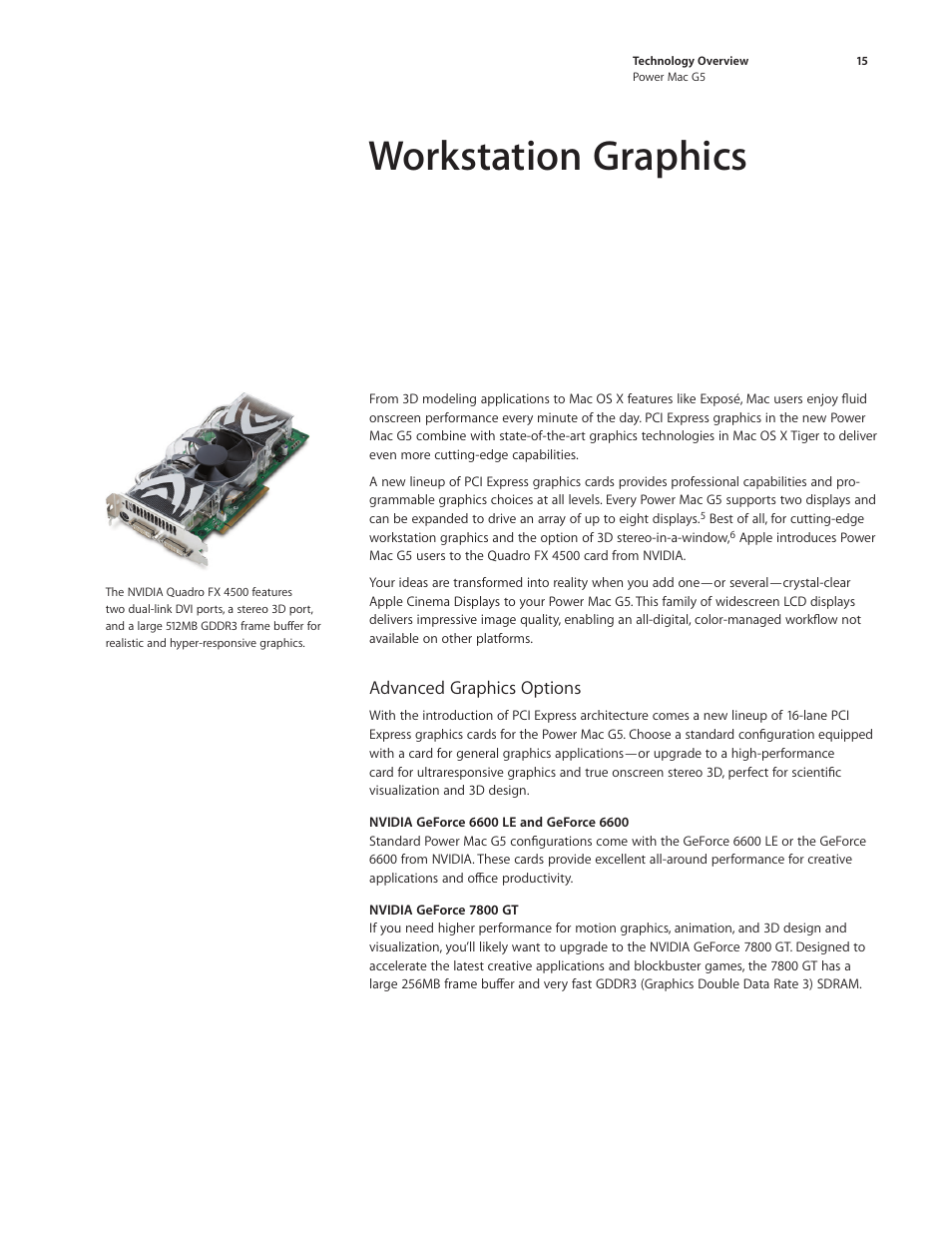 Technology Overview
Power Mac G5

15

Workstation Graphics

The NVIDIA Quadro FX 4500 features two dual-link DVI ports, a stereo 3D port, and a large 512MB GDDR3 frame buffer for realistic and hyper-responsive graphics.

From 3D modeling applications to Mac OS X features like Exposé, Mac users enjoy fluid onscreen performance every minute of the day. PCI Express graphics in the new Power Mac G5 combine with state-of-the-art graphics technologies in Mac OS X Tiger to deliver even more cutting-edge capabilities.

A new lineup of PCI Express graphics cards provides professional capabilities and programmable graphics choices at all levels. Every Power Mac G5 supports two displays and can be expanded to drive an array of up to eight displays.$^5$ Best of all, for cutting-edge workstation graphics and the option of 3D stereo-in-a-window,$^6$ Apple introduces Power Mac G5 users to the Quadro FX 4500 card from NVIDIA.

Your ideas are transformed into reality when you add one—or several—crystal-clear Apple Cinema Displays to your Power Mac G5. This family of widescreen LCD displays delivers impressive image quality, enabling an all-digital, color-managed workflow not available on other platforms.

Advanced Graphics Options

With the introduction of PCI Express architecture comes a new lineup of 16-lane PCI Express graphics cards for the Power Mac G5. Choose a standard configuration equipped with a card for general graphics applications—or upgrade to a high-performance card for ultraresponsive graphics and true onscreen stereo 3D, perfect for scientific visualization and 3D design.

NVIDIA GeForce 6600 LE and GeForce 6600
Standard Power Mac G5 configurations come with the GeForce 6600 LE or the GeForce 6600 from NVIDIA. These cards provide excellent all-around performance for creative applications and office productivity.

NVIDIA GeForce 7800 GT
If you need higher performance for motion graphics, animation, and 3D design and visualization, you'll likely want to upgrade to the NVIDIA GeForce 7800 GT. Designed to accelerate the latest creative applications and blockbuster games, the 7800 GT has a large 256MB frame buffer and very fast GDDR3 (Graphics Double Data Rate 3) SDRAM.